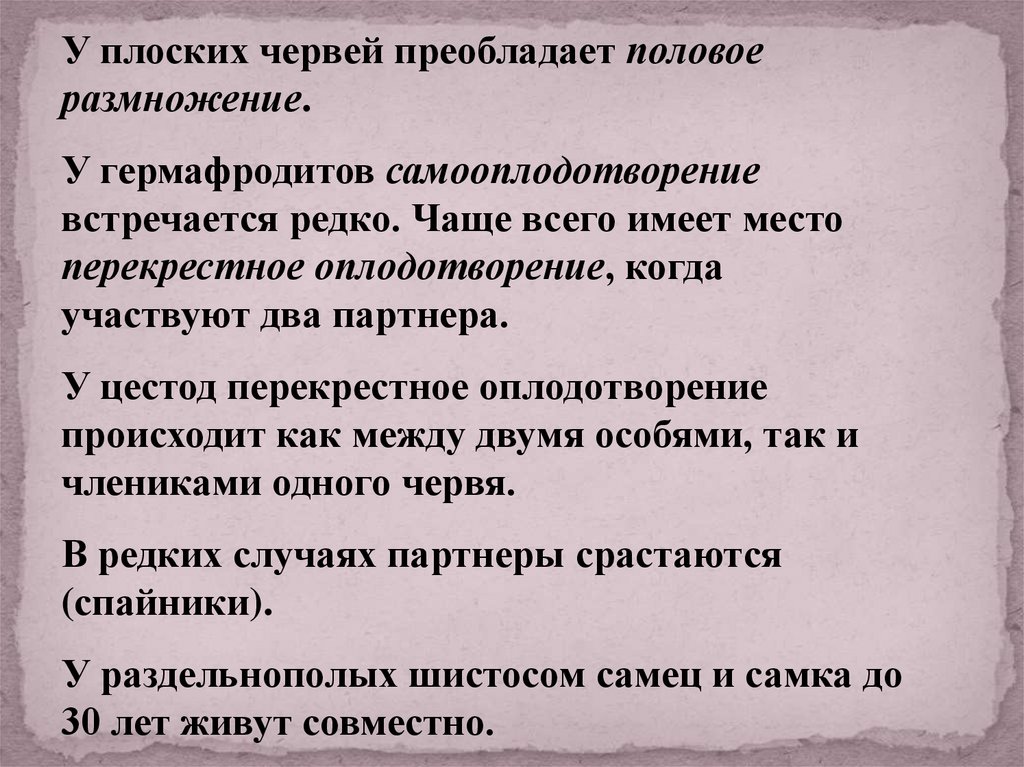 У плоских червей преобладает половое размножение.

У гермафродитов самооплодотворение встречается редко. Чаще всего имеет место перекрестное оплодотворение, когда участвуют два партнера.

У цестод перекрестное оплодотворение происходит как между двумя особями, так и члениками одного червя.

В редких случаях партнеры срастаются (спайники).

У раздельнополых шистосом самец и самка до 30 лет живут совместно.